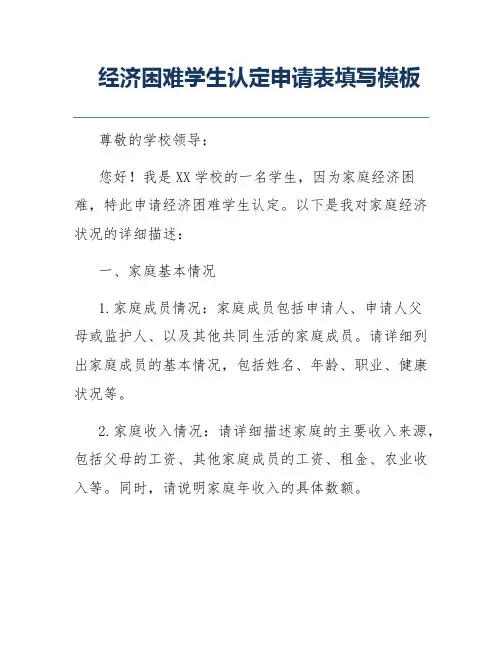 经济困难学生认定申请表填写模板

尊敬的学校领导：

您好！我是XX学校的一名学生，因为家庭经济困难，特此申请经济困难学生认定。以下是我对家庭经济状况的详细描述：

一、家庭基本情况

1.家庭成员情况：家庭成员包括申请人、申请人父母或监护人、以及其他共同生活的家庭成员。请详细列出家庭成员的基本情况，包括姓名、年龄、职业、健康状况等。

2.家庭收入情况：请详细描述家庭的主要收入来源，包括父母的工资、其他家庭成员的工资、租金、农业收入等。同时，请说明家庭年收入的具体数额。